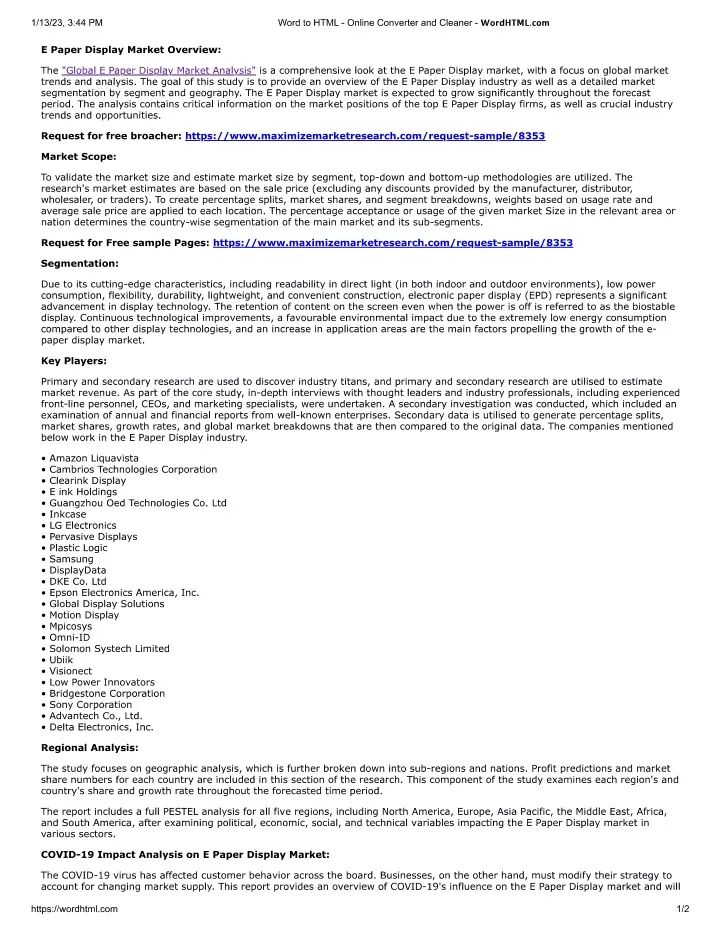 1/13/23, 3:44 PM Word to HTML - Online Converter and Cleaner - WordHTML.com

E Paper Display Market Overview:

The "Global E Paper Display Market Analysis" is a comprehensive look at the E Paper Display market, with a focus on global market trends and analysis. The goal of this study is to provide an overview of the E Paper Display industry as well as a detailed market segmentation by segment and geography. The E Paper Display market is expected to grow significantly throughout the forecast period. The analysis contains critical information on the market positions of the top E Paper Display firms, as well as crucial industry trends and opportunities.

Request for free broacher: https://www.maximizemarketresearch.com/request-sample/8353

Market Scope:

To validate the market size and estimate market size by segment, top-down and bottom-up methodologies are utilized. The research's market estimates are based on the sale price (excluding any discounts provided by the manufacturer, distributor, wholesaler, or traders). To create percentage splits, market shares, and segment breakdowns, weights based on usage rate and average sale price are applied to each location. The percentage acceptance or usage of the given market Size in the relevant area or nation determines the country-wise segmentation of the main market and its sub-segments.

Request for Free sample Pages: https://www.maximizemarketresearch.com/request-sample/8353

Segmentation:

Due to its cutting-edge characteristics, including readability in direct light (in both indoor and outdoor environments), low power consumption, flexibility, durability, lightweight, and convenient construction, electronic paper display (EPD) represents a significant advancement in display technology. The retention of content on the screen even when the power is off is referred to as the biostable display. Continuous technological improvements, a favourable environmental impact due to the extremely low energy consumption compared to other display technologies, and an increase in application areas are the main factors propelling the growth of the e-paper display market.

Key Players:

Primary and secondary research are used to discover industry titans, and primary and secondary research are utilised to estimate market revenue. As part of the core study, in-depth interviews with thought leaders and industry professionals, including experienced front-line personnel, CEOs, and marketing specialists, were undertaken. A secondary investigation was conducted, which included an examination of annual and financial reports from well-known enterprises. Secondary data is utilised to generate percentage splits, market shares, growth rates, and global market breakdowns that are then compared to the original data. The companies mentioned below work in the E Paper Display industry.

• Amazon Liquavista
• Cambrios Technologies Corporation
• Clearink Display
• E ink Holdings
• Guangzhou Oed Technologies Co. Ltd
• Inkcase
• LG Electronics
• Pervasive Displays
• Plastic Logic
• Samsung
• DisplayData
• DKE Co. Ltd
• Epson Electronics America, Inc.
• Global Display Solutions
• Motion Display
• Mpicosys
• Omni-ID
• Solomon Systech Limited
• Ubiik
• Visionect
• Low Power Innovators
• Bridgestone Corporation
• Sony Corporation
• Advantech Co., Ltd.
• Delta Electronics, Inc.

Regional Analysis:

The study focuses on geographic analysis, which is further broken down into sub-regions and nations. Profit predictions and market share numbers for each country are included in this section of the research. This component of the study examines each region's and country's share and growth rate throughout the forecasted time period.

The report includes a full PESTEL analysis for all five regions, including North America, Europe, Asia Pacific, the Middle East, Africa, and South America, after examining political, economic, social, and technical variables impacting the E Paper Display market in various sectors.

COVID-19 Impact Analysis on E Paper Display Market:

The COVID-19 virus has affected customer behavior across the board. Businesses, on the other hand, must modify their strategy to account for changing market supply. This report provides an overview of COVID-19's influence on the E Paper Display market and will

https://wordhtml.com 1/2